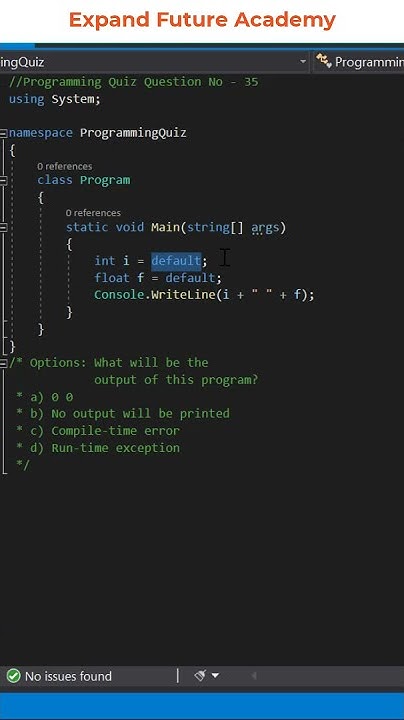 Expand Future Academy

ingQuiz

Programmin

//Programming Quiz Question No - 35
using System;

namespace ProgrammingQuiz
{
0 references
class Program
{
0 references
static void Main(string[] args)
{
int i = default;
float f = default;
Console.WriteLine(i + " " + f);
}
}
}
/* Options: What will be the
output of this program?
* a) 0 0
* b) No output will be printed
* c) Compile-time error
* d) Run-time exception
*/

No issues found